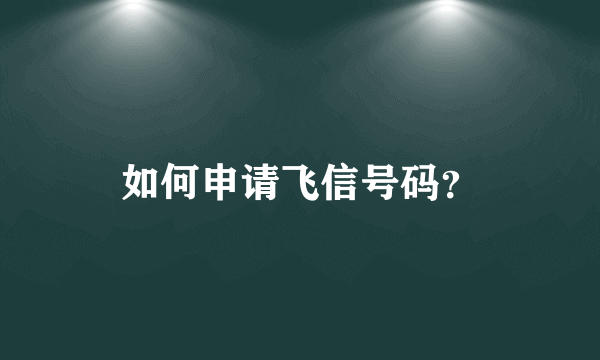 如何申请飞信号码?